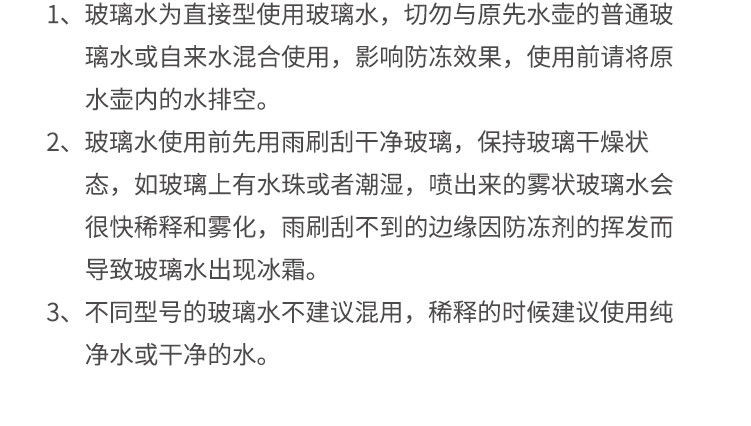 1、玻璃水为直接型使用玻璃水，切勿与原先水壶的普通玻璃水或自来水混合使用，影响防冻效果，使用前请将原水壶内的水排空。

2、玻璃水使用前先用雨刷刮干净玻璃，保持玻璃干燥状态，如玻璃上有水珠或者潮湿，喷出来的雾状玻璃水会很快稀释和雾化，雨刷刮不到的边缘因防冻剂的挥发而导致玻璃水出现冰霜。

3、不同型号的玻璃水不建议混用，稀释的时候建议使用纯净水或干净的水。